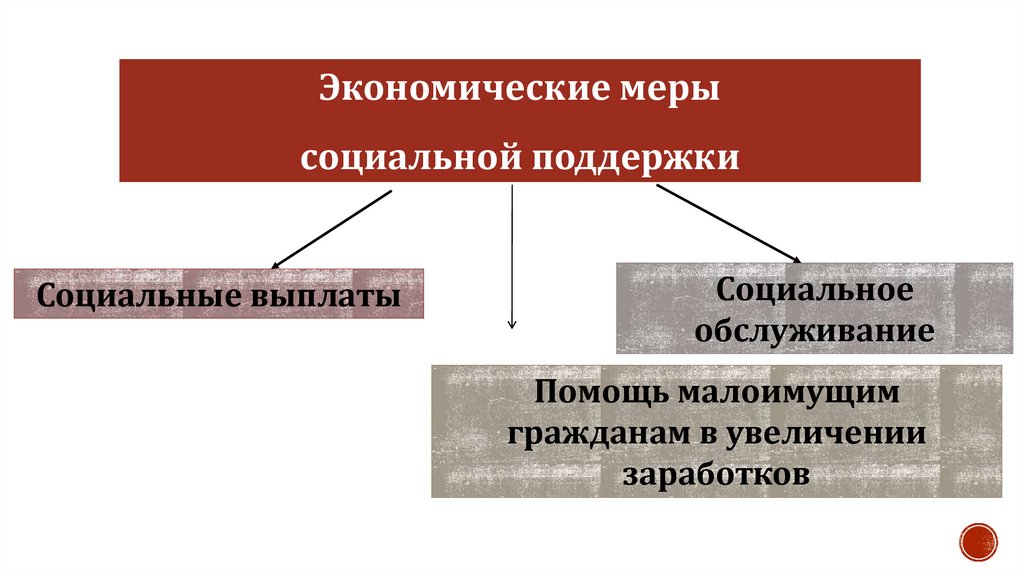 Экономические меры

социальной поддержки

Социальные выплаты

Социальное обслуживание

Помощь малоимущим гражданам в увеличении заработков